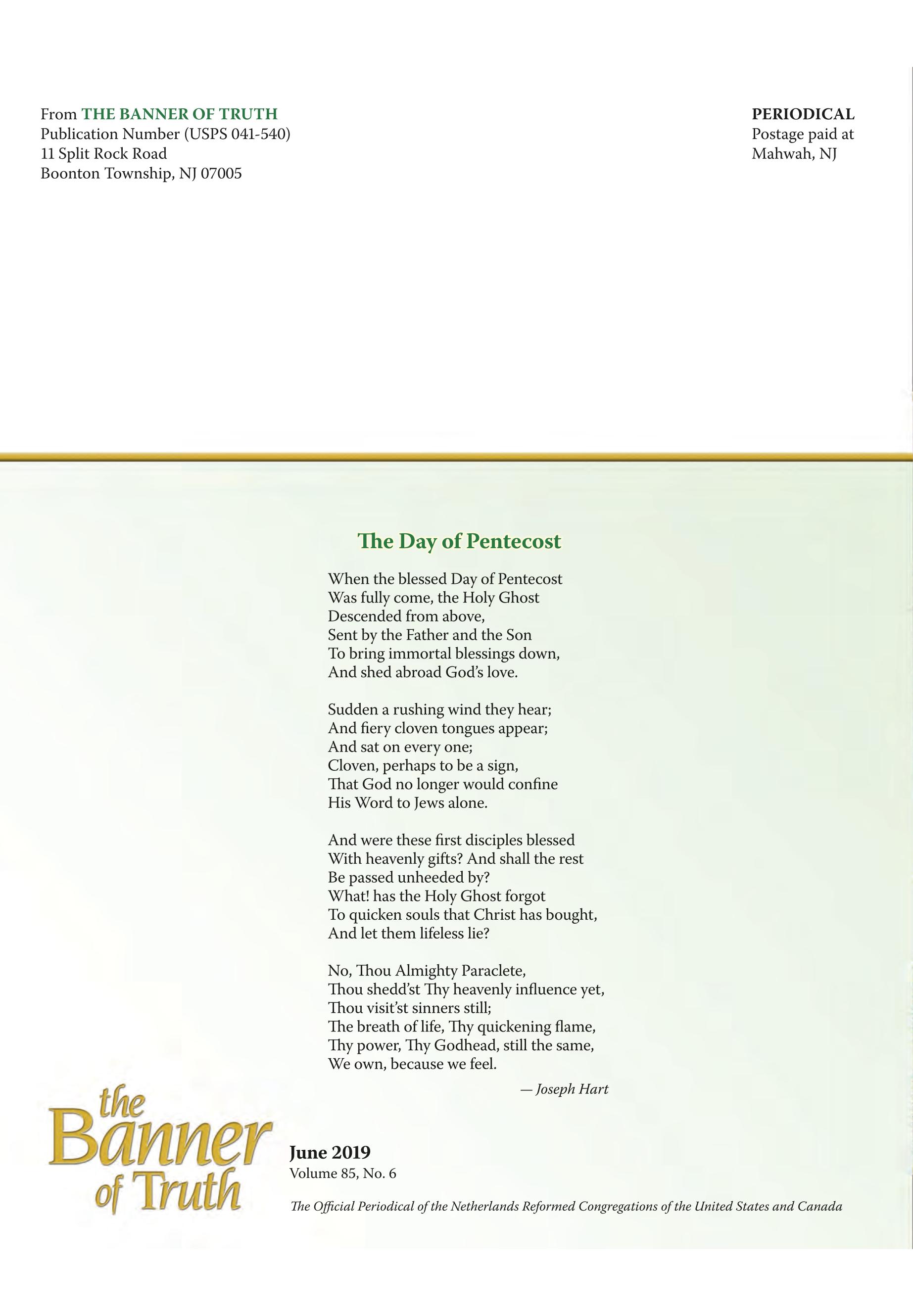 From THE BANNER OF TRUTH
Publication Number (USPS 041-540)
11 Split Rock Road
Boonton Township, NJ 07005

PERIODICAL
Postage paid at
Mahwah, NJ

The Day of Pentecost

When the blessed Day of Pentecost
Was fully come, the Holy Ghost
Descended from above,
Sent by the Father and the Son
To bring immortal blessings down,
And shed abroad God's love.

Sudden a rushing wind they hear;
And fiery cloven tongues appear;
And sat on every one;
Cloven, perhaps to be a sign,
That God no longer would confine
His Word to Jews alone.

And were these first disciples blessed
With heavenly gifts? And shall the rest
Be passed unheeded by?
What! has the Holy Ghost forgot
To quicken souls that Christ has bought,
And let them lifeless lie?

No, Thou Almighty Paraclete,
Thou shedd'st Thy heavenly influence yet,
Thou visit'st sinners still;
The breath of life, Thy quickening flame,
Thy power, Thy Godhead, still the same,
We own, because we feel.

— Joseph Hart

the Banner of Truth

June 2019
Volume 85, No. 6

The Official Periodical of the Netherlands Reformed Congregations of the United States and Canada